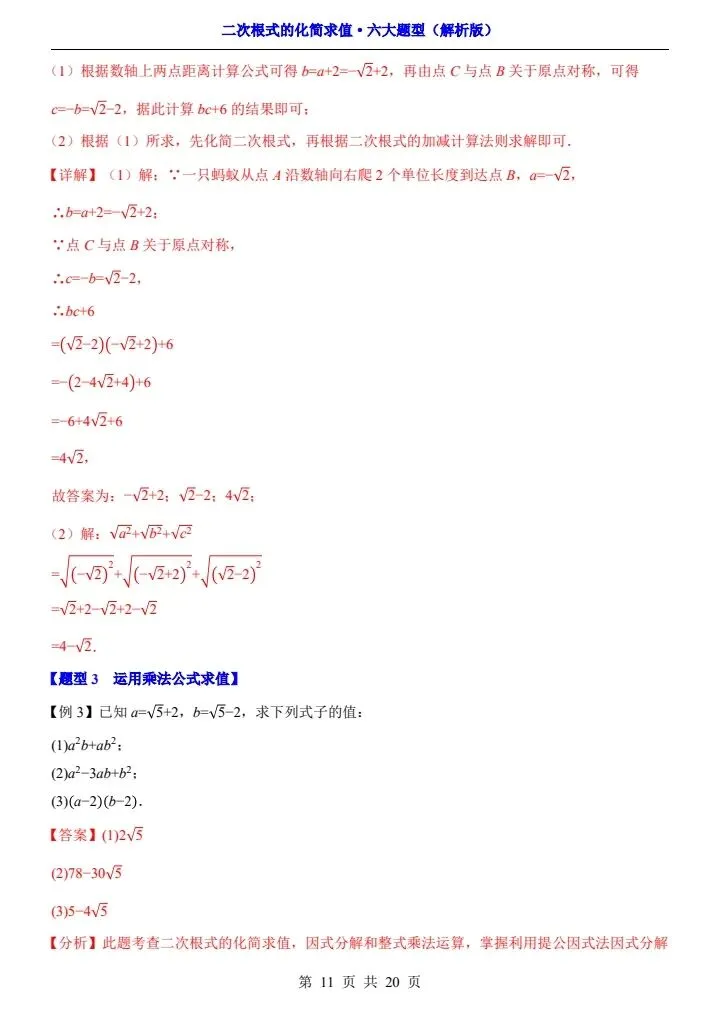 二次根式的化简求值·六大题型（解析版）

（1）根据数轴上两点距离计算公式可得 $b=a+2=-\sqrt{2}+2$，再由点 $C$ 与点 $B$ 关于原点对称，可得 $c=-b=\sqrt{2}-2$，据此计算 $bc+6$ 的结果即可；

（2）根据（1）所求，先化简二次根式，再根据二次根式的加减计算法则求解即可.

【详解】（1）解：∵一只蚂蚁从点 $A$ 沿数轴向右爬 2 个单位长度到达点 $B$，$a=-\sqrt{2}$，

∴$b=a+2=-\sqrt{2}+2$；

∵点 $C$ 与点 $B$ 关于原点对称，

∴$c=-b=\sqrt{2}-2$，

∴$bc+6$

$=(\sqrt{2}-2)(-\sqrt{2}+2)+6$

$=-(2-4\sqrt{2}+4)+6$

$=-6+4\sqrt{2}+6$

$=4\sqrt{2}$，

故答案为：$-\sqrt{2}+2$；$\sqrt{2}-2$；$4\sqrt{2}$；

（2）解：$\sqrt{a^2}+\sqrt{b^2}+\sqrt{c^2}$

$=\sqrt{(-\sqrt{2})^2}+\sqrt{(-\sqrt{2}+2)^2}+\sqrt{(\sqrt{2}-2)^2}$

$=\sqrt{2}+2-\sqrt{2}+2-\sqrt{2}$

$=4-\sqrt{2}$.

【题型 3 运用乘法公式求值】

【例 3】已知 $a=\sqrt{5}+2$，$b=\sqrt{5}-2$，求下列式子的值：

(1)$a^2b+ab^2$；

(2)$a^2-3ab+b^2$；

(3)$(a-2)(b-2)$.

【答案】(1)$2\sqrt{5}$

(2)$78-30\sqrt{5}$

(3)$5-4\sqrt{5}$

【分析】此题考查二次根式的化简求值，因式分解和整式乘法运算，掌握利用提公因式法因式分解

第 11 页 共 20 页